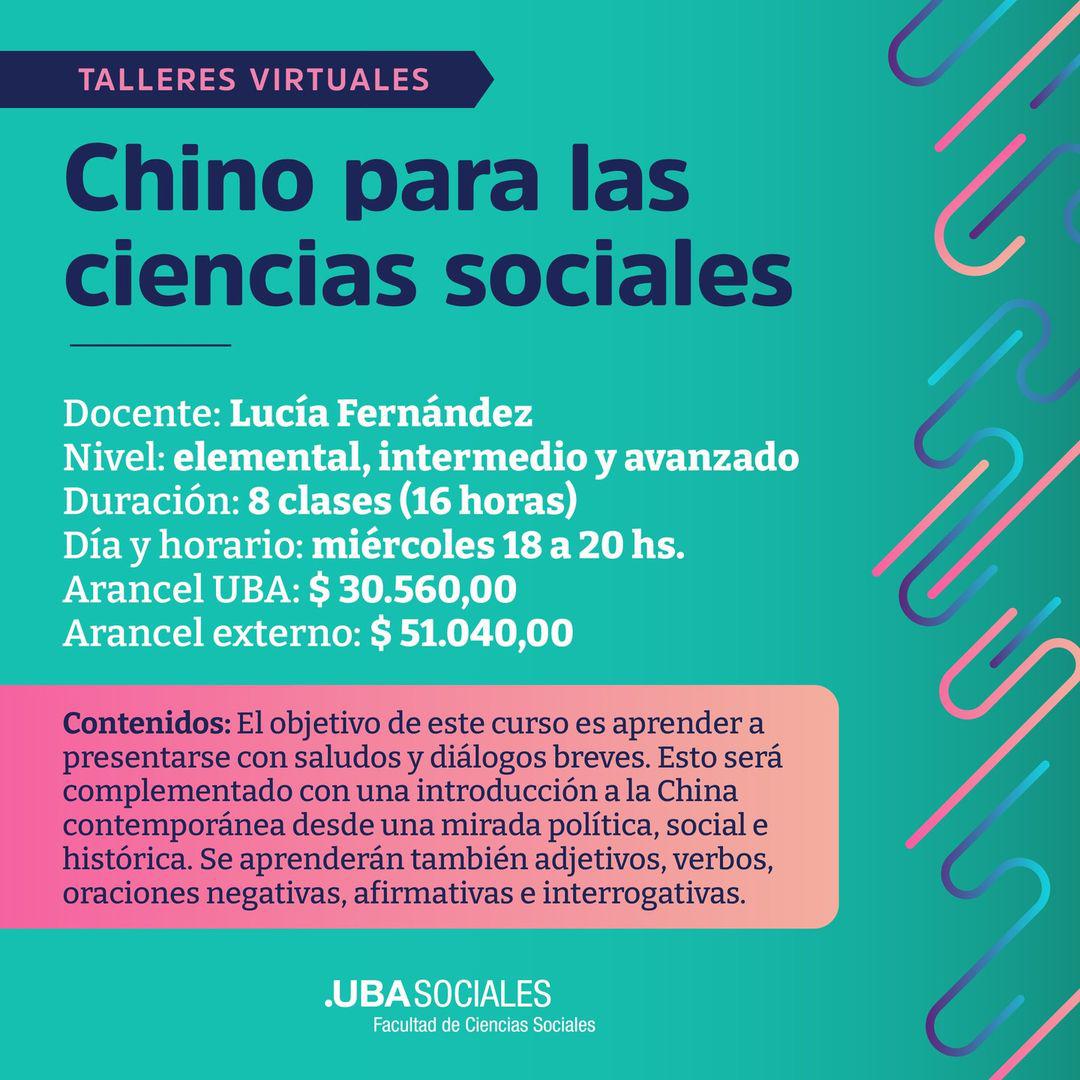 TALLERES VIRTUALES

Chino para las ciencias sociales

Docente: Lucía Fernández
Nivel: elemental, intermedio y avanzado
Duración: 8 clases (16 horas)
Día y horario: miércoles 18 a 20 hs.
Arancel UBA: $ 30.560,00
Arancel externo: $ 51.040,00

Contenidos: El objetivo de este curso es aprender a presentarse con saludos y diálogos breves. Esto será complementado con una introducción a la China contemporánea desde una mirada política, social e histórica. Se aprenderán también adjetivos, verbos, oraciones negativas, afirmativas e interrogativas.

.UBASOCIALES
Facultad de Ciencias Sociales